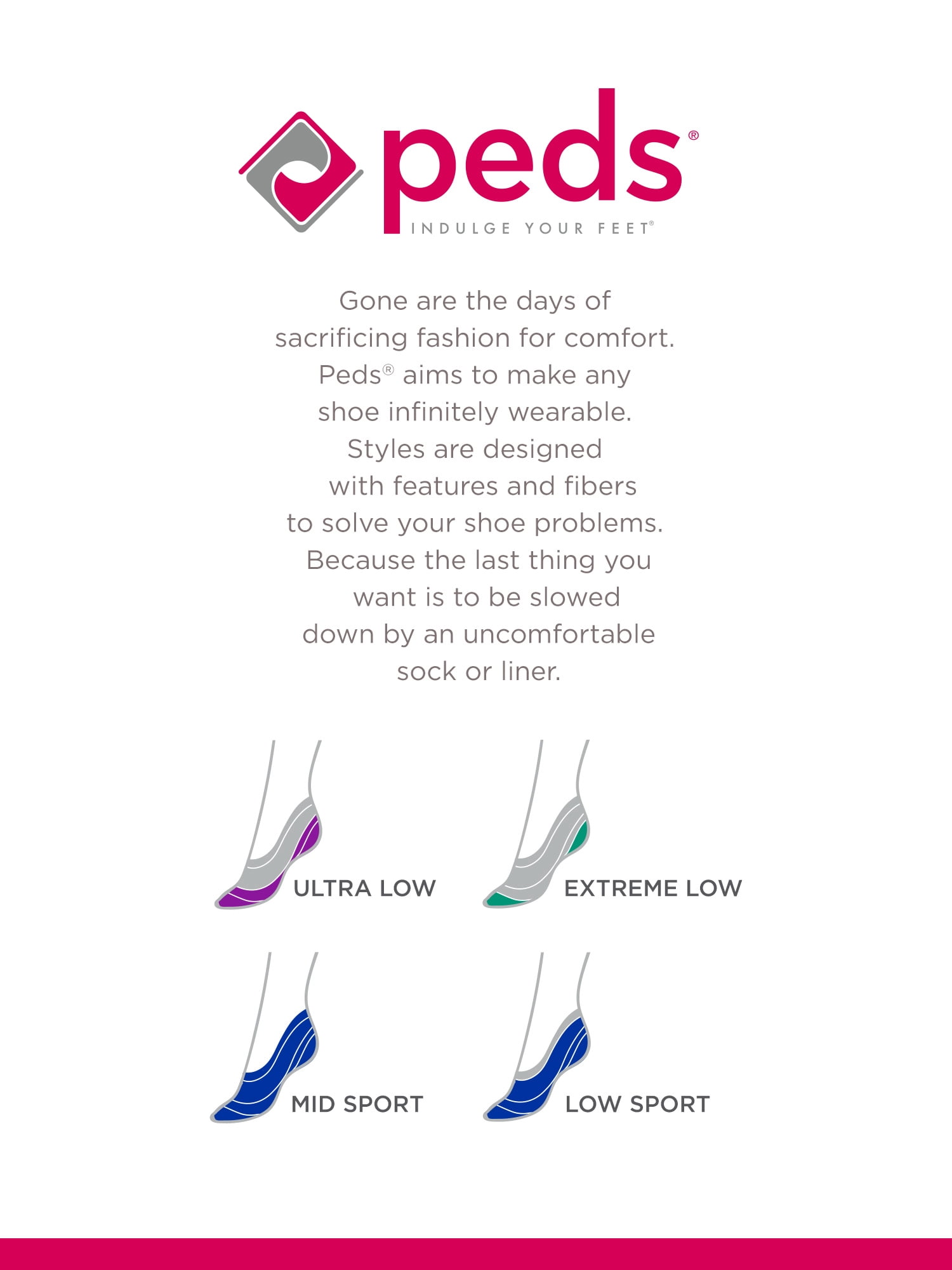 peds®
INDULGE YOUR FEET®

Gone are the days of sacrificing fashion for comfort. Peds® aims to make any shoe infinitely wearable. Styles are designed with features and fibers to solve your shoe problems. Because the last thing you want is to be slowed down by an uncomfortable sock or liner.

ULTRA LOW

EXTREME LOW

MID SPORT

LOW SPORT